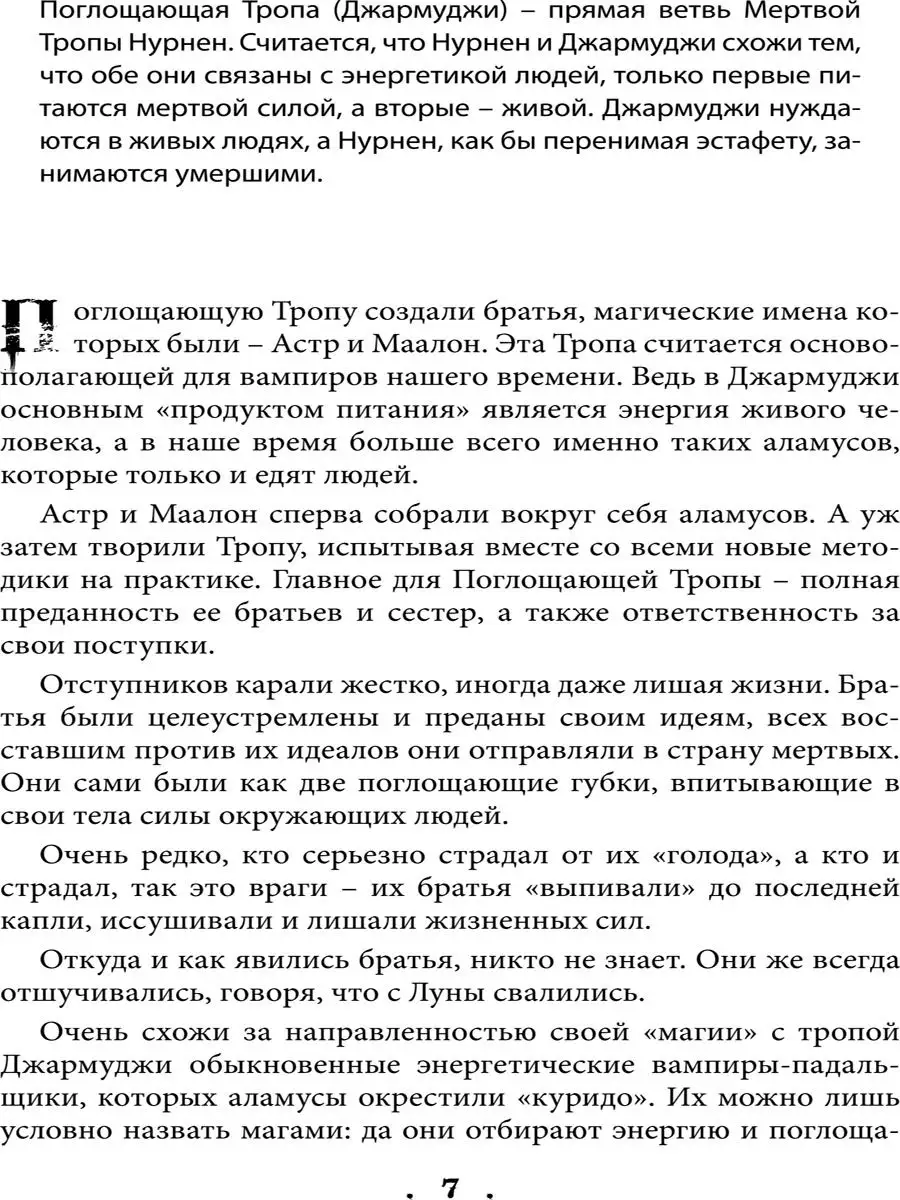 Поглощающая Тропа (Джармуджи) – прямая ветвь Мертвой Тропы Нурнен. Считается, что Нурнен и Джармуджи схожи тем, что обе они связаны с энергетикой людей, только первые питаются мертвой силой, а вторые – живой. Джармуджи нуждаются в живых людях, а Нурнен, как бы перенимая эстафету, занимаются умершими.

Поглощающую Тропу создали братья, магические имена которых были – Астр и Маалон. Эта Тропа считается основополагающей для вампиров нашего времени. Ведь в Джармуджи основным «продуктом питания» является энергия живого человека, а в наше время больше всего именно таких аламусов, которые только и едят людей.

Астр и Маалон сперва собрали вокруг себя аламусов. А уж затем творили Тропу, испытывая вместе со всеми новые методики на практике. Главное для Поглощающей Тропы – полная преданность ее братьев и сестер, а также ответственность за свои поступки.

Отступников карали жестко, иногда даже лишая жизни. Братья были целеустремлены и преданы своим идеям, всех восставшим против их идеалов они отправляли в страну мертвых. Они сами были как две поглощающие губки, впитывающие в свои тела силы окружающих людей.

Очень редко, кто серьезно страдал от их «голода», а кто и страдал, так это враги – их братья «выпивали» до последней капли, иссушивали и лишали жизненных сил.

Откуда и как явились братья, никто не знает. Они же всегда отшучивались, говоря, что с Луны свалились.

Очень схожи за направленностью своей «магии» с тропой Джармуджи обыкновенные энергетические вампиры-падальщики, которых аламусы окрестили «куридо». Их можно лишь условно назвать магами: да они отбирают энергию и поглоща-

. 7 .